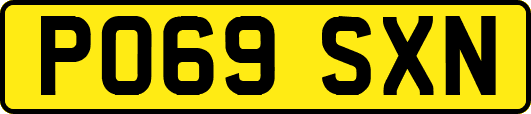 PO69 SXN